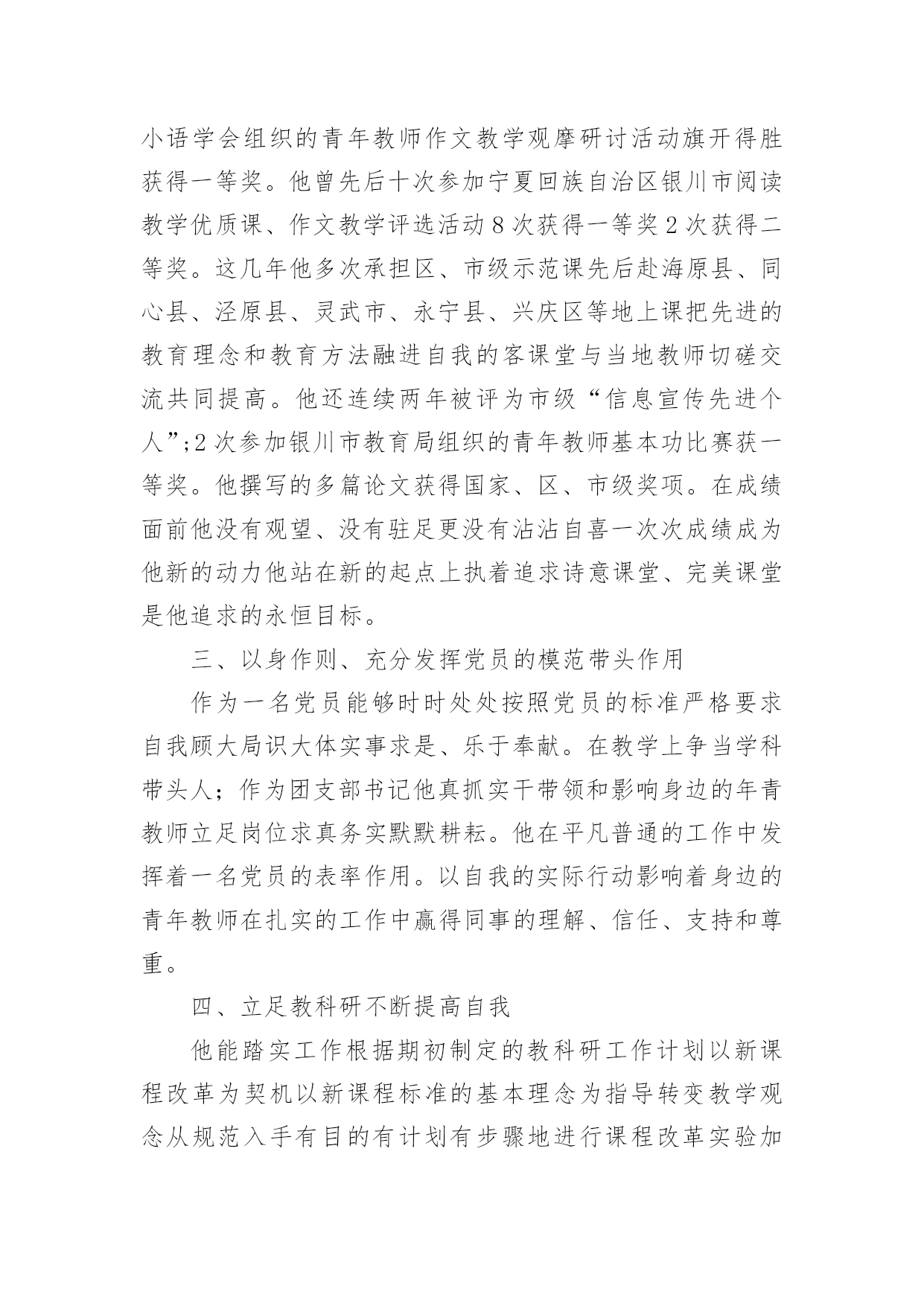 小语学会组织的青年教师作文教学观摩研讨活动旗开得胜获得一等奖。他曾先后十次参加宁夏回族自治区银川市阅读教学优质课、作文教学评选活动8次获得一等奖2次获得二等奖。这几年他多次承担区、市级示范课先后赴海原县、同心县、泾原县、灵武市、永宁县、兴庆区等地上课把先进的教育理念和教育方法融进自我的客课堂与当地教师切磋交流共同提高。他还连续两年被评为市级“信息宣传先进个人”;2次参加银川市教育局组织的青年教师基本功比赛获一等奖。他撰写的多篇论文获得国家、区、市级奖项。在成绩面前他没有观望、没有驻足更没有沾沾自喜一次次成绩成为他新的动力他站在新的起点上执着追求诗意课堂、完美课堂是他追求的永恒目标。

三、以身作则、充分发挥党员的模范带头作用

作为一名党员能够时时处处按照党员的标准严格要求自我顾大局识大体实事求是、乐于奉献。在教学上争当学科带头人；作为团支部书记他真抓实干带领和影响身边的年青教师立足岗位求真务实默默耕耘。他在平凡普通的工作中发挥着一名党员的表率作用。以自我的实际行动影响着身边的青年教师在扎实的工作中赢得同事的理解、信任、支持和尊重。

四、立足教科研不断提高自我

他能踏实工作根据期初制定的教科研工作计划以新课程改革为契机以新课程标准的基本理念为指导转变教学观念从规范入手有目的有计划有步骤地进行课程改革实验加